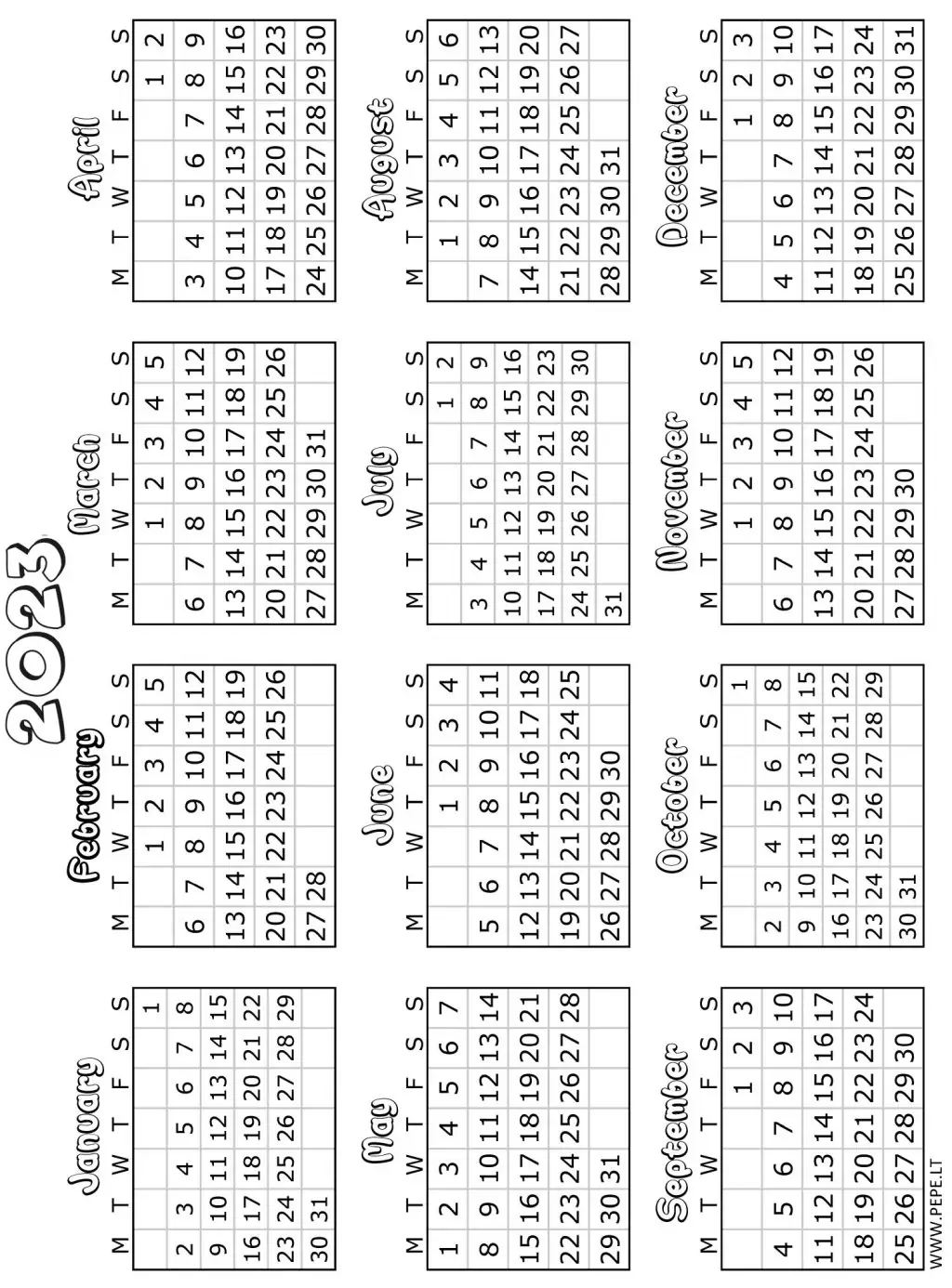 2023

January

| M | T | W | T | F | S | S |
|---|---|---|---|---|---|---|
| | | | | | | 1 |
| 2 | 3 | 4 | 5 | 6 | 7 | 8 |
| 9 | 10 | 11 | 12 | 13 | 14 | 15 |
| 16 | 17 | 18 | 19 | 20 | 21 | 22 |
| 23 | 24 | 25 | 26 | 27 | 28 | 29 |
| 30 | 31 | | | | | |

February

| M | T | W | T | F | S | S |
|---|---|---|---|---|---|---|
| | | 1 | 2 | 3 | 4 | 5 |
| 6 | 7 | 8 | 9 | 10 | 11 | 12 |
| 13 | 14 | 15 | 16 | 17 | 18 | 19 |
| 20 | 21 | 22 | 23 | 24 | 25 | 26 |
| 27 | 28 | | | | | |

March

| M | T | W | T | F | S | S |
|---|---|---|---|---|---|---|
| | | 1 | 2 | 3 | 4 | 5 |
| 6 | 7 | 8 | 9 | 10 | 11 | 12 |
| 13 | 14 | 15 | 16 | 17 | 18 | 19 |
| 20 | 21 | 22 | 23 | 24 | 25 | 26 |
| 27 | 28 | 29 | 30 | 31 | | |

April

| M | T | W | T | F | S | S |
|---|---|---|---|---|---|---|
| | | | | | 1 | 2 |
| 3 | 4 | 5 | 6 | 7 | 8 | 9 |
| 10 | 11 | 12 | 13 | 14 | 15 | 16 |
| 17 | 18 | 19 | 20 | 21 | 22 | 23 |
| 24 | 25 | 26 | 27 | 28 | 29 | 30 |

May

| M | T | W | T | F | S | S |
|---|---|---|---|---|---|---|
| 1 | 2 | 3 | 4 | 5 | 6 | 7 |
| 8 | 9 | 10 | 11 | 12 | 13 | 14 |
| 15 | 16 | 17 | 18 | 19 | 20 | 21 |
| 22 | 23 | 24 | 25 | 26 | 27 | 28 |
| 29 | 30 | 31 | | | | |

June

| M | T | W | T | F | S | S |
|---|---|---|---|---|---|---|
| | | | 1 | 2 | 3 | 4 |
| 5 | 6 | 7 | 8 | 9 | 10 | 11 |
| 12 | 13 | 14 | 15 | 16 | 17 | 18 |
| 19 | 20 | 21 | 22 | 23 | 24 | 25 |
| 26 | 27 | 28 | 29 | 30 | | |

July

| M | T | W | T | F | S | S |
|---|---|---|---|---|---|---|
| | | | | | 1 | 2 |
| 3 | 4 | 5 | 6 | 7 | 8 | 9 |
| 10 | 11 | 12 | 13 | 14 | 15 | 16 |
| 17 | 18 | 19 | 20 | 21 | 22 | 23 |
| 24 | 25 | 26 | 27 | 28 | 29 | 30 |
| 31 | | | | | | |

August

| M | T | W | T | F | S | S |
|---|---|---|---|---|---|---|
| | 1 | 2 | 3 | 4 | 5 | 6 |
| 7 | 8 | 9 | 10 | 11 | 12 | 13 |
| 14 | 15 | 16 | 17 | 18 | 19 | 20 |
| 21 | 22 | 23 | 24 | 25 | 26 | 27 |
| 28 | 29 | 30 | 31 | | | |

September

| M | T | W | T | F | S | S |
|---|---|---|---|---|---|---|
| | | | | 1 | 2 | 3 |
| 4 | 5 | 6 | 7 | 8 | 9 | 10 |
| 11 | 12 | 13 | 14 | 15 | 16 | 17 |
| 18 | 19 | 20 | 21 | 22 | 23 | 24 |
| 25 | 26 | 27 | 28 | 29 | 30 | |

October

| M | T | W | T | F | S | S |
|---|---|---|---|---|---|---|
| | | | | | | 1 |
| 2 | 3 | 4 | 5 | 6 | 7 | 8 |
| 9 | 10 | 11 | 12 | 13 | 14 | 15 |
| 16 | 17 | 18 | 19 | 20 | 21 | 22 |
| 23 | 24 | 25 | 26 | 27 | 28 | 29 |
| 30 | 31 | | | | | |

November

| M | T | W | T | F | S | S |
|---|---|---|---|---|---|---|
| | | 1 | 2 | 3 | 4 | 5 |
| 6 | 7 | 8 | 9 | 10 | 11 | 12 |
| 13 | 14 | 15 | 16 | 17 | 18 | 19 |
| 20 | 21 | 22 | 23 | 24 | 25 | 26 |
| 27 | 28 | 29 | 30 | | | |

December

| M | T | W | T | F | S | S |
|---|---|---|---|---|---|---|
| | | | | 1 | 2 | 3 |
| 4 | 5 | 6 | 7 | 8 | 9 | 10 |
| 11 | 12 | 13 | 14 | 15 | 16 | 17 |
| 18 | 19 | 20 | 21 | 22 | 23 | 24 |
| 25 | 26 | 27 | 28 | 29 | 30 | 31 |

WWW.PEPE.LT